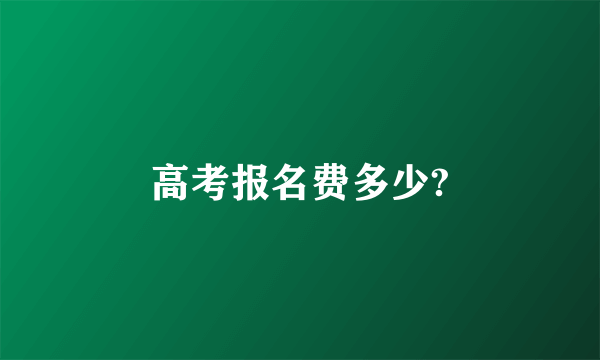 高考报名费多少?